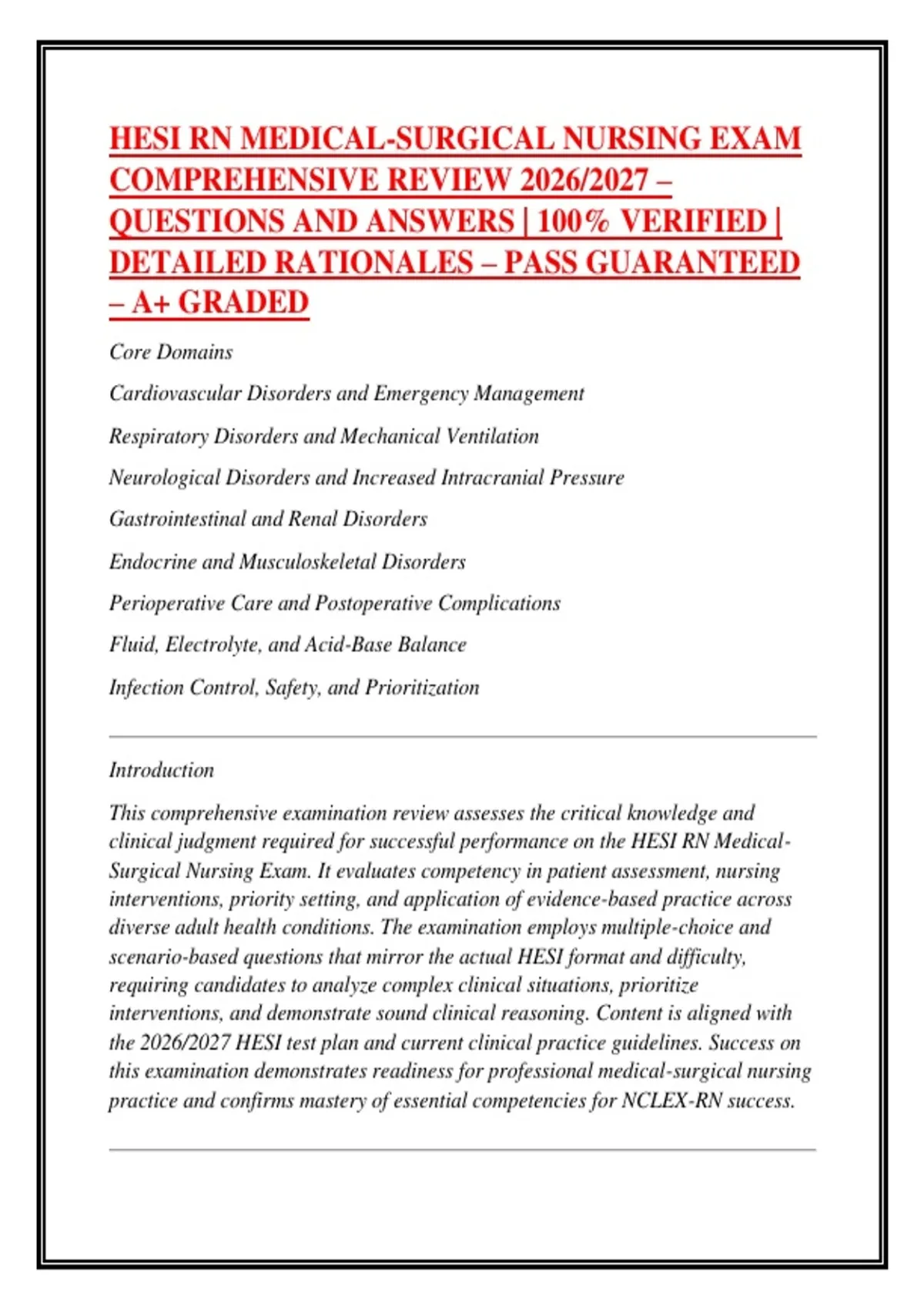 HESI RN MEDICAL-SURGICAL NURSING EXAM COMPREHENSIVE REVIEW 2026/2027 – QUESTIONS AND ANSWERS | 100% VERIFIED | DETAILED RATIONALES – PASS GUARANTEED – A+ GRADED

Core Domains

Cardiovascular Disorders and Emergency Management

Respiratory Disorders and Mechanical Ventilation

Neurological Disorders and Increased Intracranial Pressure

Gastrointestinal and Renal Disorders

Endocrine and Musculoskeletal Disorders

Perioperative Care and Postoperative Complications

Fluid, Electrolyte, and Acid-Base Balance

Infection Control, Safety, and Prioritization

Introduction

This comprehensive examination review assesses the critical knowledge and clinical judgment required for successful performance on the HESI RN Medical-Surgical Nursing Exam. It evaluates competency in patient assessment, nursing interventions, priority setting, and application of evidence-based practice across diverse adult health conditions. The examination employs multiple-choice and scenario-based questions that mirror the actual HESI format and difficulty, requiring candidates to analyze complex clinical situations, prioritize interventions, and demonstrate sound clinical reasoning. Content is aligned with the 2026/2027 HESI test plan and current clinical practice guidelines. Success on this examination demonstrates readiness for professional medical-surgical nursing practice and confirms mastery of essential competencies for NCLEX-RN success.